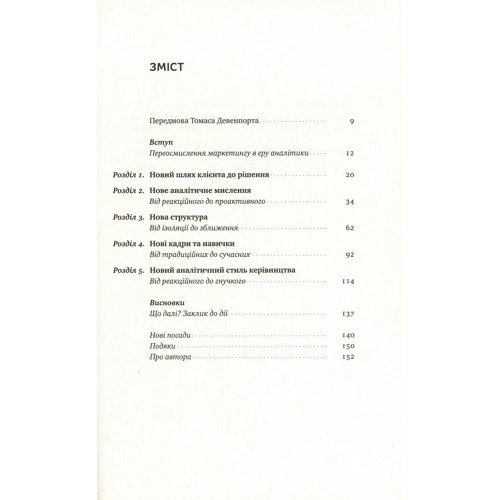 ЗМІСТ

Передмова Томаса Девенпорта 9

Вступ
Переосмислення маркетингу в еру аналітики 12

Розділ 1. Новий шлях клієнта до рішення 20

Розділ 2. Нове аналітичне мислення
Від реакційного до проактивного 34

Розділ 3. Нова структура
Від ізоляції до зближення 62

Розділ 4. Нові кадри та навички
Від традиційних до сучасних 92

Розділ 5. Новий аналітичний стиль керівництва
Від реакційного до гнучкого 114

Висновки
Що далі? Заклик до дії 137

Нові посади 140
Подяки 150
Про автора 152